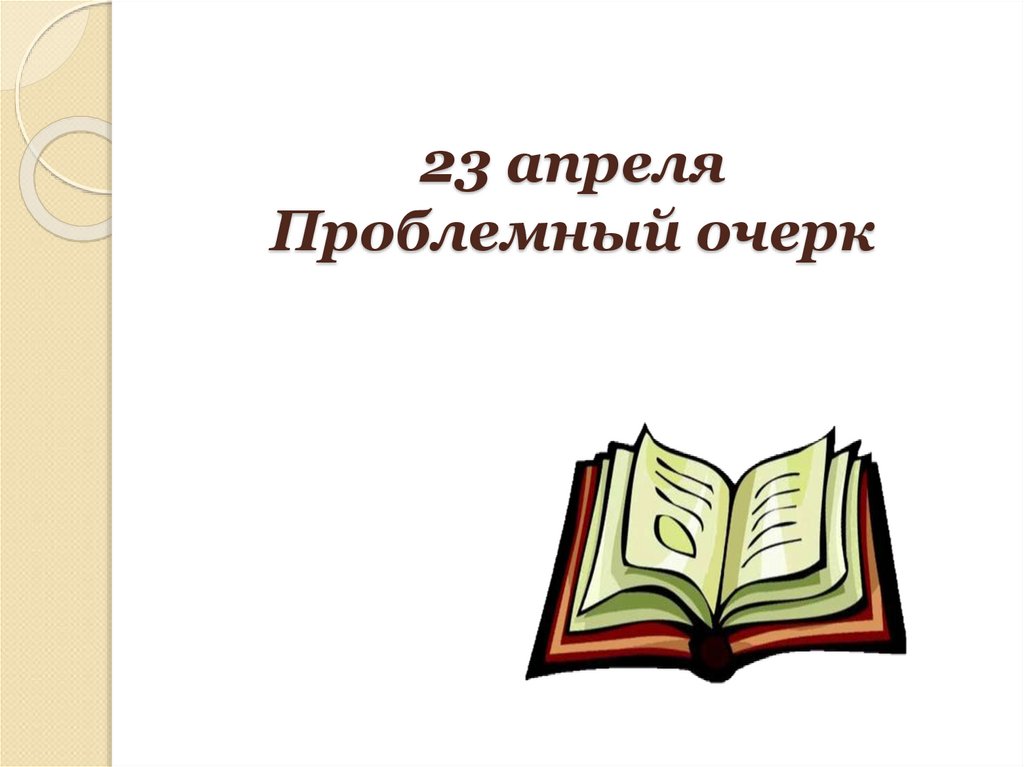 23 апреля
Проблемный очерк